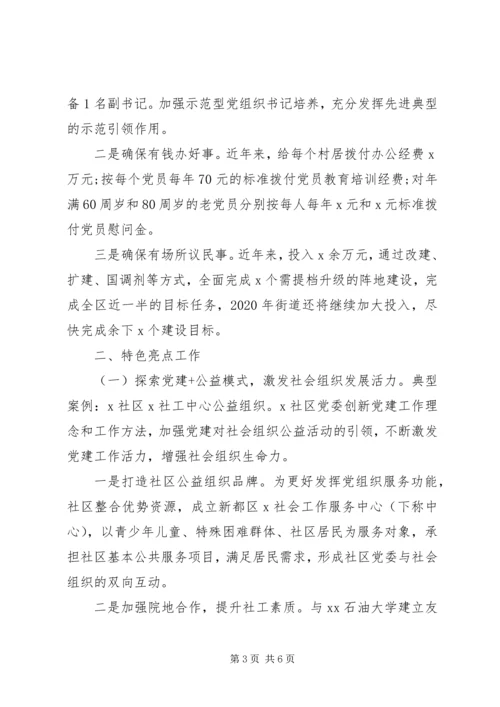 备1名副书记。加强示范型党组织书记培养，充分发挥先进典型的示范引领作用。

二是确保有钱办好事。近年来，给每个村居拨付办公经费x万元；按每个党员每年70元的标准拨付党员教育培训经费；对年满60周岁和80周岁的老党员分别按每人每年x元和x元标准拨付党员慰问金。

三是确保有场所议民事。近年来，投入x余万元，通过改建、扩建、国调剂等方式，全面完成x个需提档升级的阵地建设，完成全区近一半的目标任务，2020年街道还将继续加大投入，尽快完成余下x个建设目标。

二、特色亮点工作

（一）探索党建+公益模式，激发社会组织发展活力。典型案例：x社区x社工中心公益组织。x社区党委创新党建工作理念和工作方法，加强党建对社会组织公益活动的引领，不断激发党建工作活力，增强社会组织生命力。

一是打造社区公益组织品牌。为更好发挥党组织服务功能，社区整合优势资源，成立新都区x社会工作服务中心（下称中心），以青少年儿童、特殊困难群体、社区居民为服务对象，承担社区基本公共服务项目，满足居民需求，形成社区党委与社会组织的双向互动。

二是加强院地合作，提升社工素质。与xx石油大学建立友

第3页 共6页